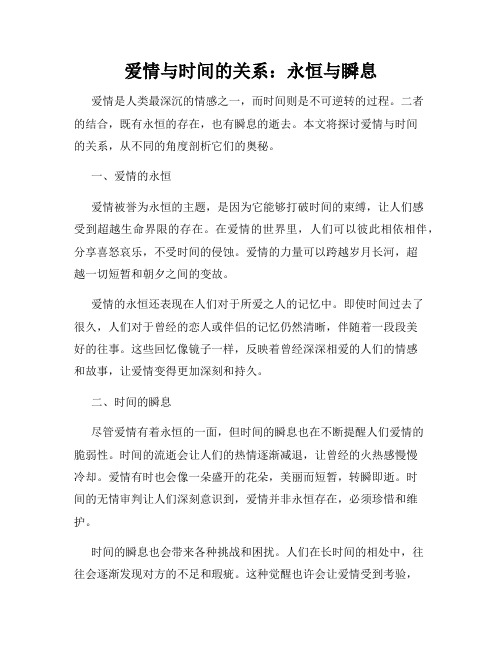 爱情与时间的关系：永恒与瞬息

爱情是人类最深沉的情感之一，而时间则是不可逆转的过程。二者的结合，既有永恒的存在，也有瞬息的逝去。本文将探讨爱情与时间的关系，从不同的角度剖析它们的奥秘。

一、爱情的永恒

爱情被誉为永恒的主题，是因为它能够打破时间的束缚，让人们感受到超越生命界限的存在。在爱情的世界里，人们可以彼此相依相伴，分享喜怒哀乐，不受时间的侵蚀。爱情的力量可以跨越岁月长河，超越一切短暂和朝夕之间的变故。

爱情的永恒还表现在人们对于所爱之人的记忆中。即使时间过去了很久，人们对于曾经的恋人或伴侣的记忆仍然清晰，伴随着一段段美好的往事。这些回忆像镜子一样，反映着曾经深深相爱的人们的情感和故事，让爱情变得更加深刻和持久。

二、时间的瞬息

尽管爱情有着永恒的一面，但时间的瞬息也在不断提醒人们爱情的脆弱性。时间的流逝会让人们的热情逐渐减退，让曾经的火热感慢慢冷却。爱情有时也会像一朵盛开的花朵，美丽而短暂，转瞬即逝。时间的无情审判让人们深刻意识到，爱情并非永恒存在，必须珍惜和维护。

时间的瞬息也会带来各种挑战和困扰。人们在长时间的相处中，往往会逐渐发现对方的不足和瑕疵。这种觉醒也许会让爱情受到考验，